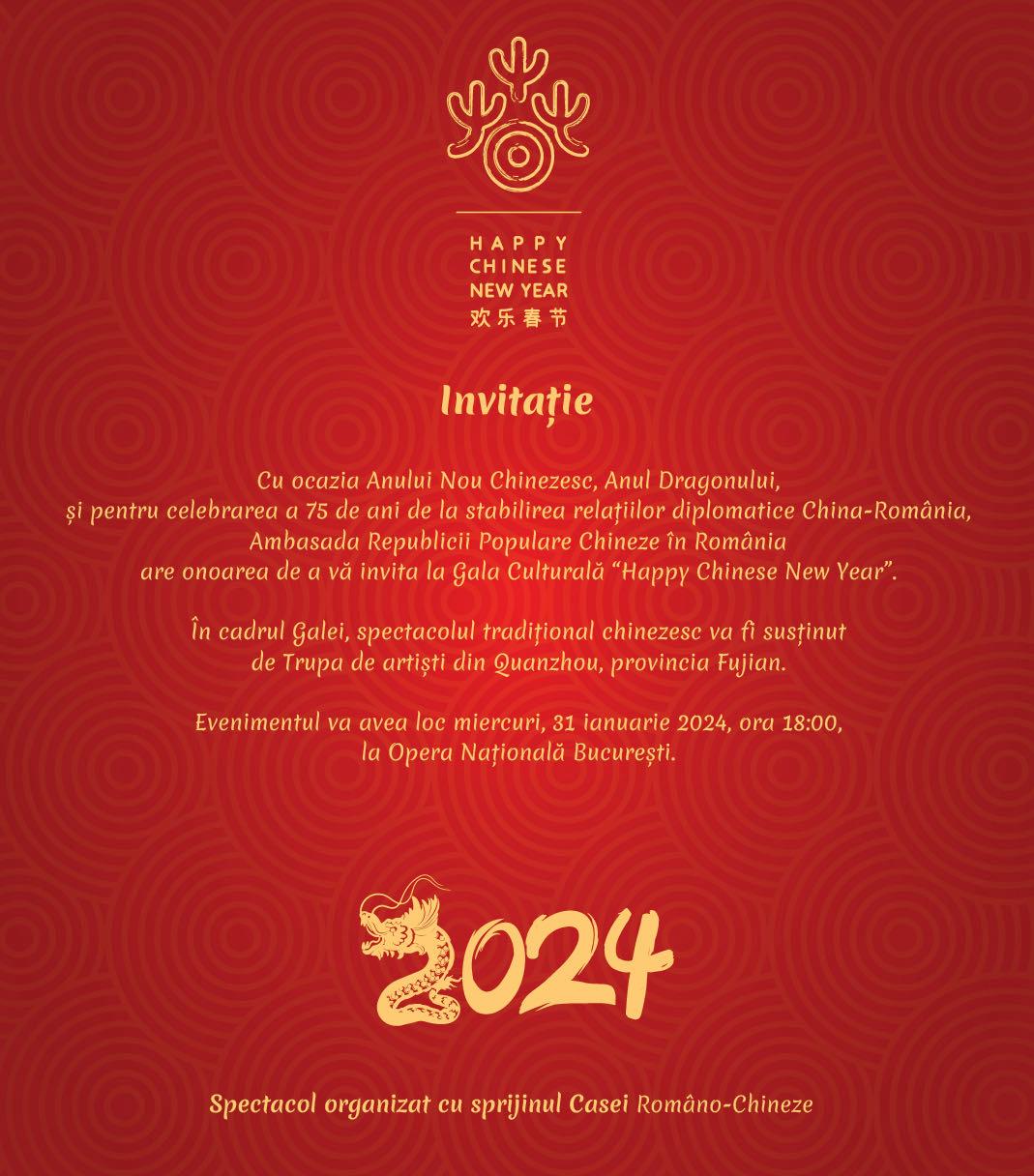 HAPPY
CHINESE
NEW YEAR
欢乐春节

Invitație

Cu ocazia Anului Nou Chinezesc, Anul Dragonului,
și pentru celebrarea a 75 de ani de la stabilirea relațiilor diplomatice China-România,
Ambasada Republicii Populare Chineze în România
are onoarea de a vă invita la Gala Culturală "Happy Chinese New Year".

În cadrul Galei, spectacolul tradițional chinezesc va fi susținut
de Trupa de artiști din Quanzhou, provincia Fujian.

Evenimentul va avea loc miercuri, 31 ianuarie 2024, ora 18:00,
la Opera Națională București.

2024

Spectacol organizat cu sprijinul Casei Româno-Chineze